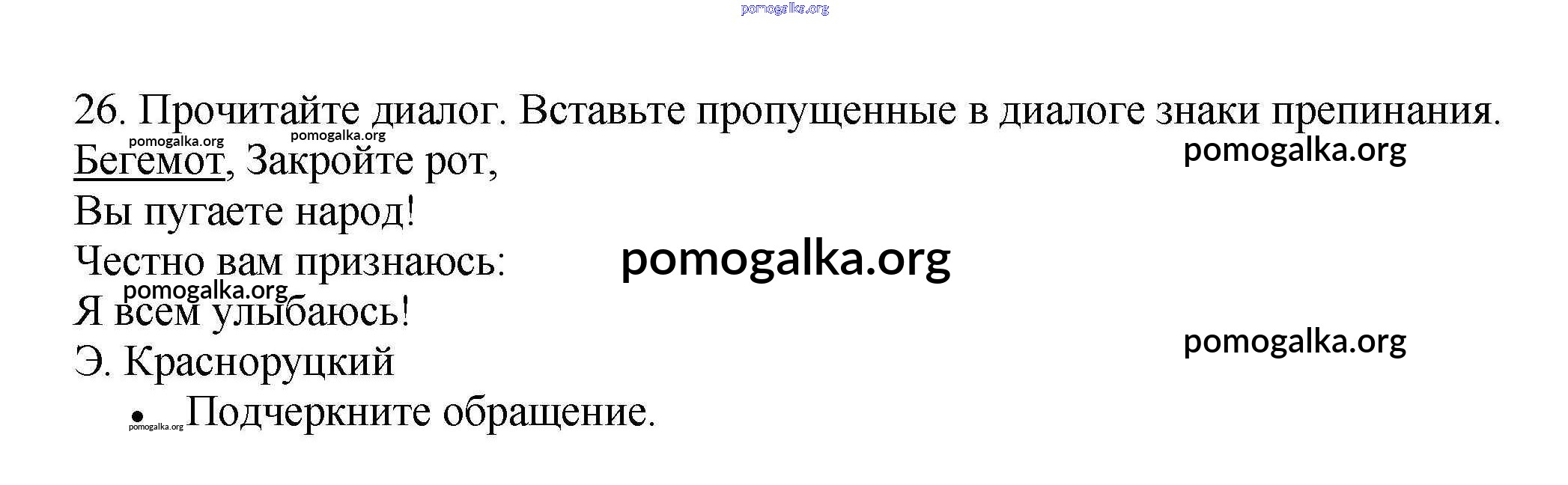 26. Прочитайте диалог. Вставьте пропущенные в диалоге знаки препинания.

Бегемот, Закройте рот,
Вы пугаете народ!
Честно вам признаюсь:
Я всем улыбаюсь!
Э. Красноруцкий

• Подчеркните обращение.

pomogalka.org